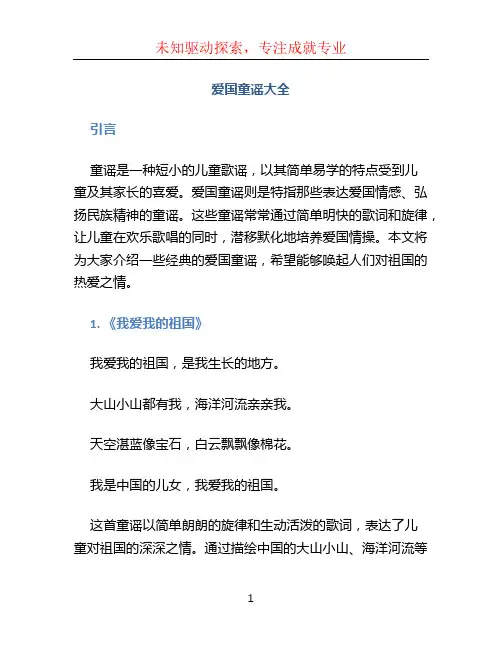 未知驱动探索，专注成就专业

爱国童谣大全

引言

童谣是一种短小的儿童歌谣，以其简单易学的特点受到儿童及其家长的喜爱。爱国童谣则是特指那些表达爱国情感、弘扬民族精神的童谣。这些童谣常常通过简单明快的歌词和旋律，让儿童在欢乐歌唱的同时，潜移默化地培养爱国情操。本文将为大家介绍一些经典的爱国童谣，希望能够唤起人们对祖国的热爱之情。

1. 《我爱我的祖国》

我爱我的祖国，是我生长的地方。

大山小山都有我，海洋河流亲亲我。

天空湛蓝像宝石，白云飘飘像棉花。

我是中国的儿女，我爱我的祖国。

这首童谣以简单朗朗的旋律和生动活泼的歌词，表达了儿童对祖国的深深之情。通过描绘中国的大山小山、海洋河流等

1